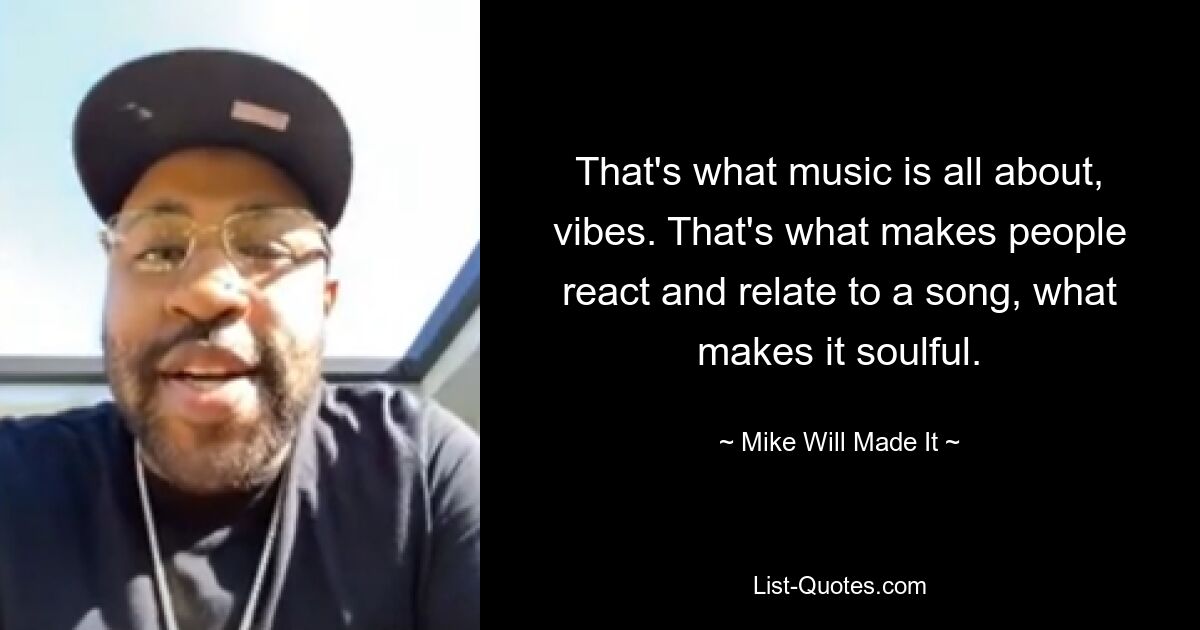 That's what music is all about, vibes. That's what makes people react and relate to a song, what makes it soulful.

~ Mike Will Made It ~

List-Quotes.com